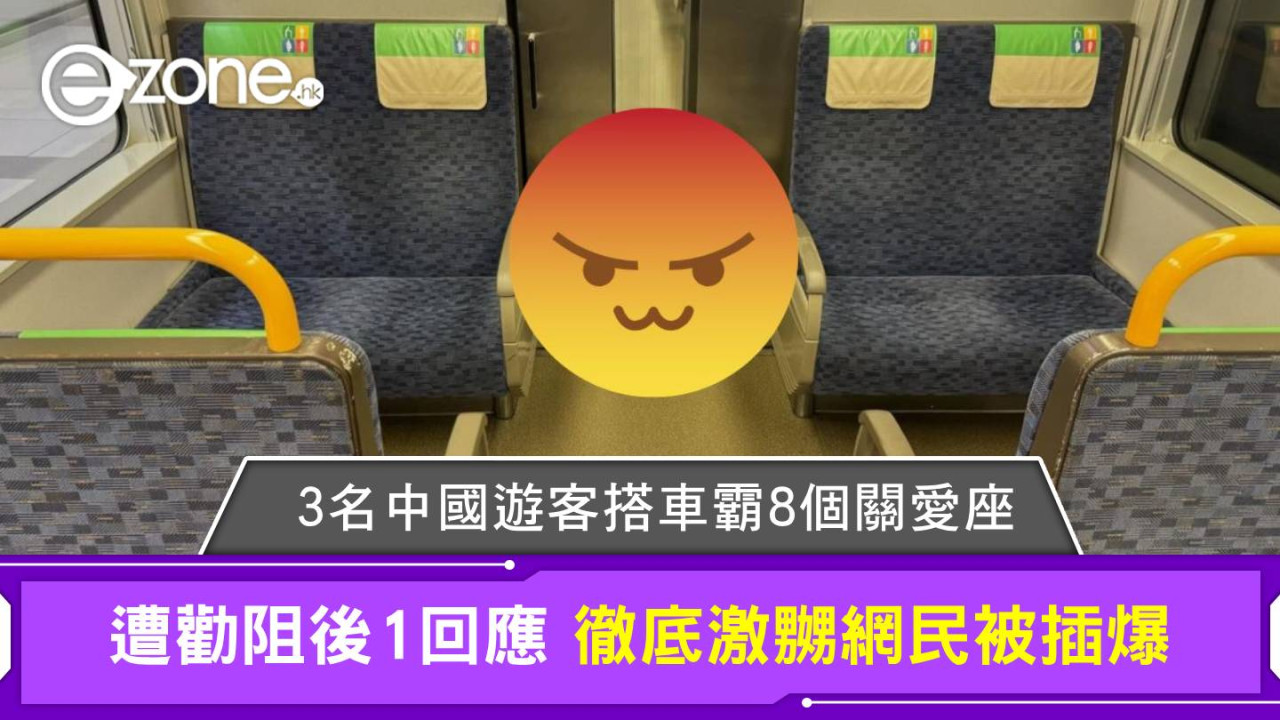 ezone.hk

3名中國遊客搭車霸8個關愛座

遭勸阻後1回應 徹底激嬲網民被插爆